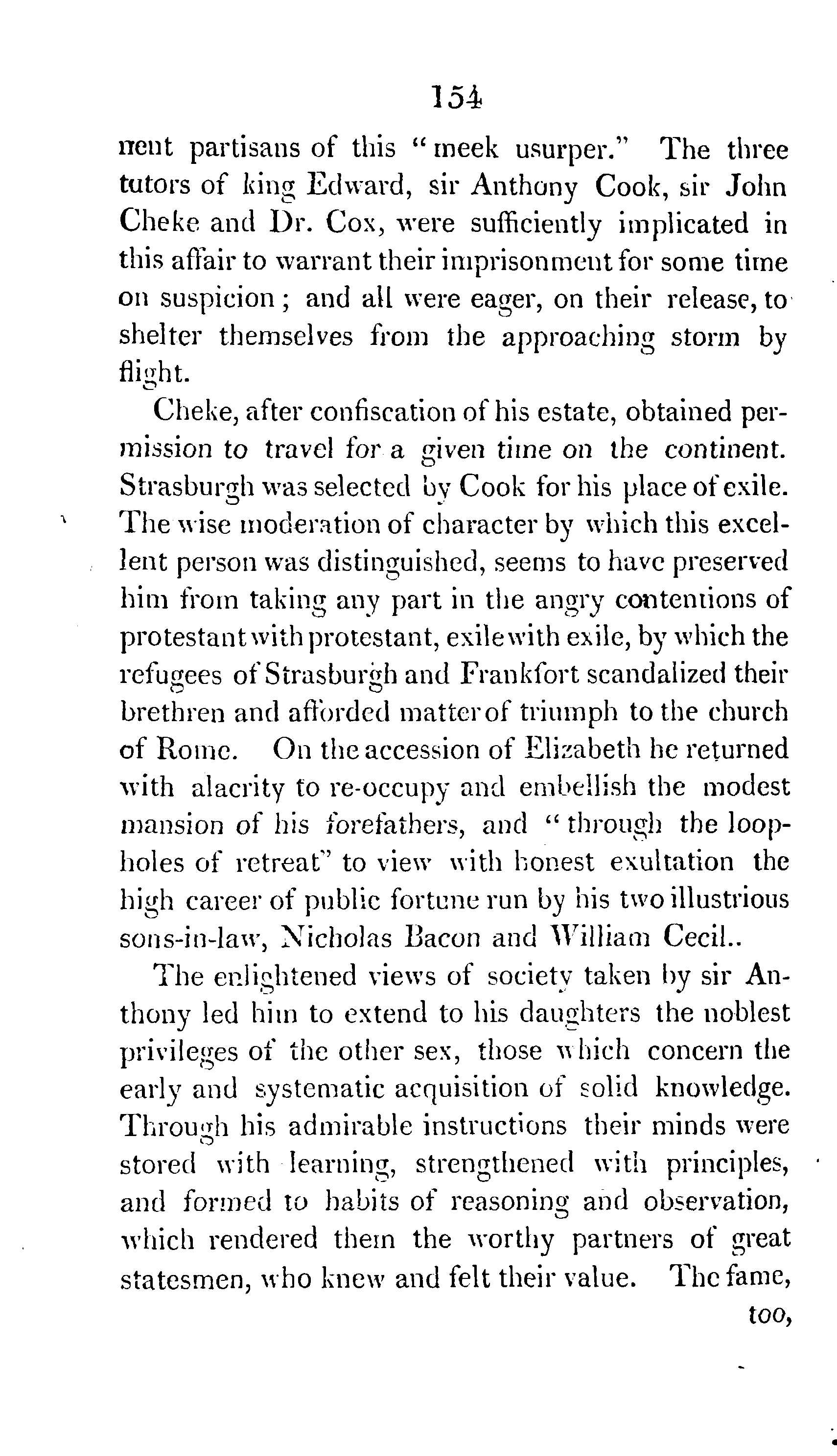 154

nent partisans of this "meek usurper." The three tutors of king Edward, sir Anthony Cook, sir John Cheke and Dr. Cox, were sufficiently implicated in this affair to warrant their imprisonment for some time on suspicion; and all were eager, on their release, to shelter themselves from the approaching storm by flight.

Cheke, after confiscation of his estate, obtained permission to travel for a given time on the continent. Strasburgh was selected by Cook for his place of exile. The wise moderation of character by which this excellent person was distinguished, seems to have preserved him from taking any part in the angry contentions of protestant with protestant, exile with exile, by which the refugees of Strasburgh and Frankfort scandalized their brethren and afforded matter of triumph to the church of Rome. On the accession of Elizabeth he returned with alacrity to re-occupy and embellish the modest mansion of his forefathers, and "through the loopholes of retreat" to view with honest exultation the high career of public fortune run by his two illustrious sons-in-law, Nicholas Bacon and William Cecil..

The enlightened views of society taken by sir Anthony led him to extend to his daughters the noblest privileges of the other sex, those which concern the early and systematic acquisition of solid knowledge. Through his admirable instructions their minds were stored with learning, strengthened with principles, and formed to habits of reasoning and observation, which rendered them the worthy partners of great statesmen, who knew and felt their value. The fame, too,